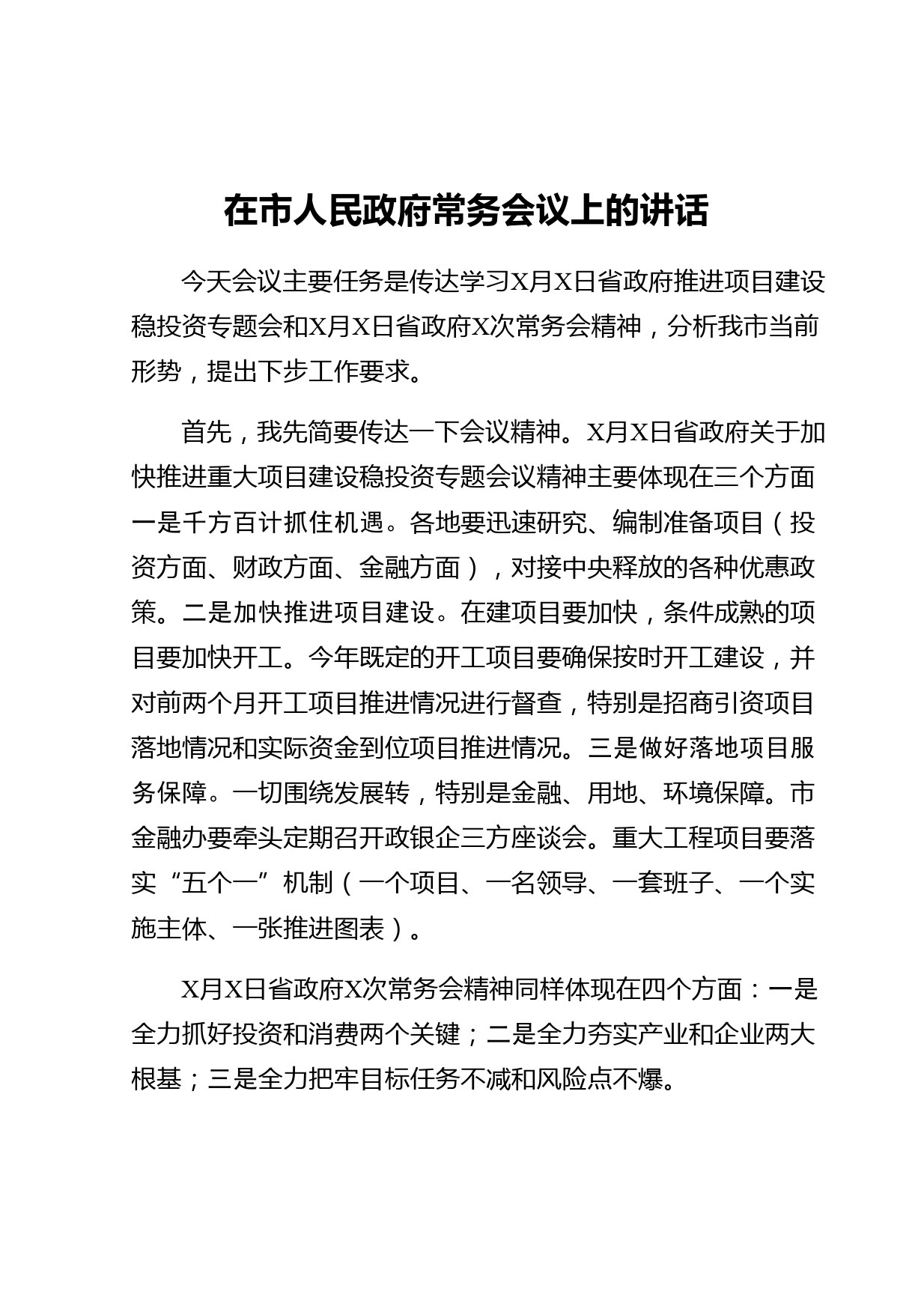 在市人民政府常务会议上的讲话

今天会议主要任务是传达学习X月X日省政府推进项目建设稳投资专题会和X月X日省政府X次常务会精神，分析我市当前形势，提出下步工作要求。

首先，我先简要传达一下会议精神。X月X日省政府关于加快推进重大项目建设稳投资专题会议精神主要体现在三个方面一是千方百计抓住机遇。各地要迅速研究、编制准备项目（投资方面、财政方面、金融方面），对接中央释放的各种优惠政策。二是加快推进项目建设。在建项目要加快，条件成熟的项目要加快开工。今年既定的开工项目要确保按时开工建设，并对前两个月开工项目推进情况进行督查，特别是招商引资项目落地情况和实际资金到位项目推进情况。三是做好落地项目服务保障。一切围绕发展转，特别是金融、用地、环境保障。市金融办要牵头定期召开政银企三方座谈会。重大工程项目要落实“五个一”机制（一个项目、一名领导、一套班子、一个实施主体、一张推进图表）。

X月X日省政府X次常务会精神同样体现在四个方面：一是全力抓好投资和消费两个关键；二是全力夯实产业和企业两大根基；三是全力把牢目标任务不减和风险点不爆。